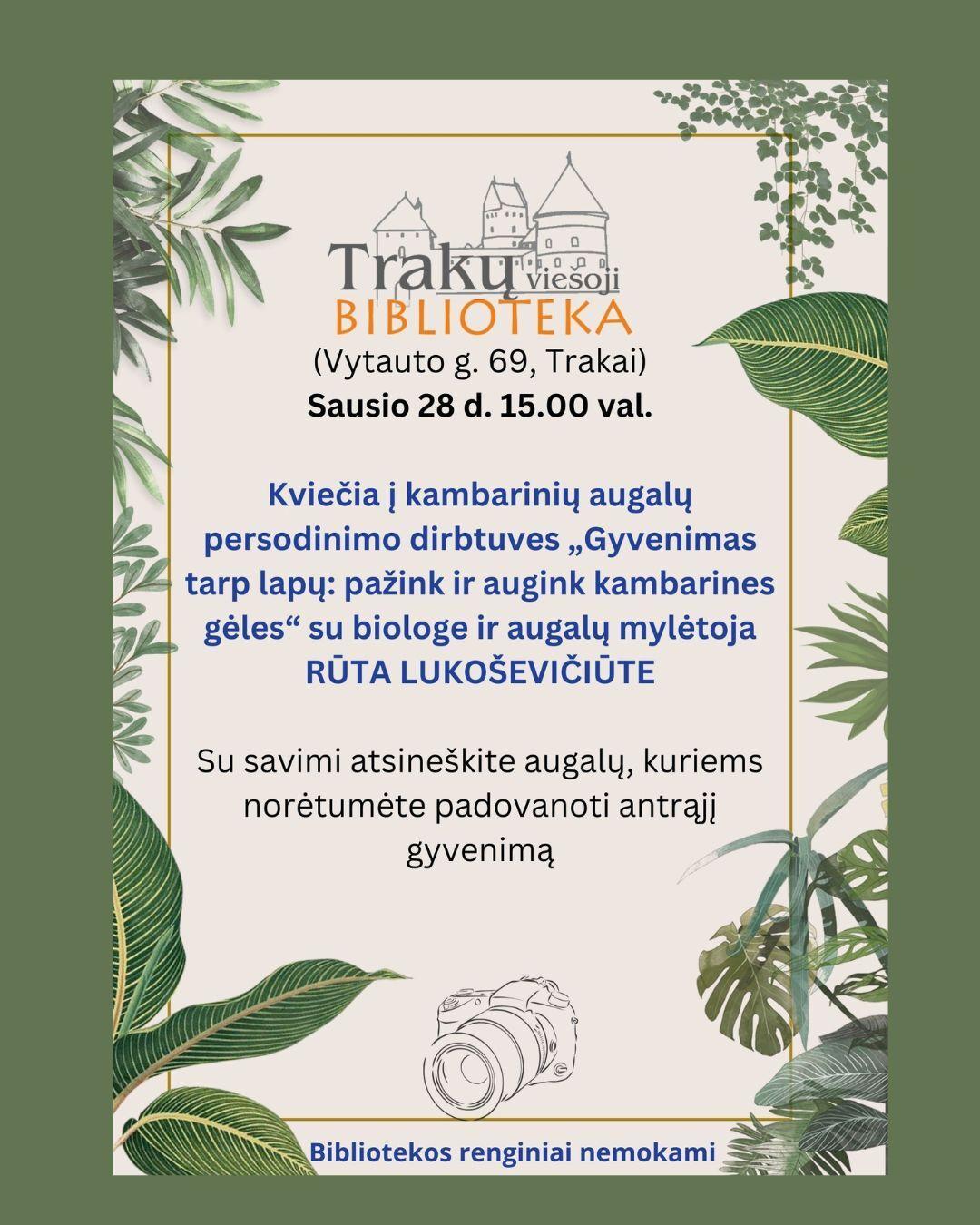 Trakų viešoji
BIBLIOTEKA
(Vytauto g. 69, Trakai)
Sausio 28 d. 15.00 val.

Kviečia į kambarinių augalų persodinimo dirbtuves „Gyvenimas tarp lapų: pažink ir augink kambarines gėles“ su biologe ir augalų mylėtoja RŪTA LUKOŠEVIČIŪTE

Su savimi atsineškite augalų, kuriems norėtumėte padovanoti antrąjį gyvenimą

Bibliotekos renginiai nemokami